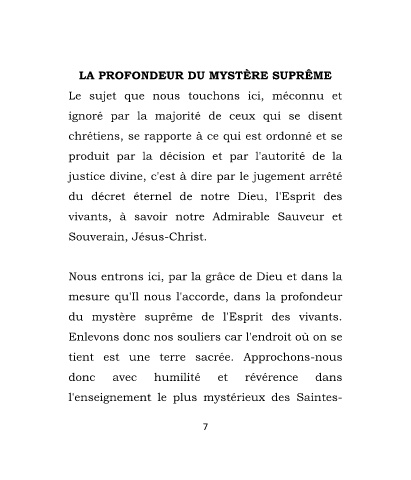 LA PROFONDEUR DU MYSTÈRE SUPRÊME

Le sujet que nous touchons ici, méconnu et ignoré par la majorité de ceux qui se disent chrétiens, se rapporte à ce qui est ordonné et se produit par la décision et par l'autorité de la justice divine, c'est à dire par le jugement arrêté du décret éternel de notre Dieu, l'Esprit des vivants, à savoir notre Admirable Sauveur et Souverain, Jésus-Christ.

Nous entrons ici, par la grâce de Dieu et dans la mesure qu'Il nous l'accorde, dans la profondeur du mystère suprême de l'Esprit des vivants. Enlevons donc nos souliers car l'endroit où on se tient est une terre sacrée. Approchons-nous donc avec humilité et révérence dans l'enseignement le plus mystérieux des Saintes-

7